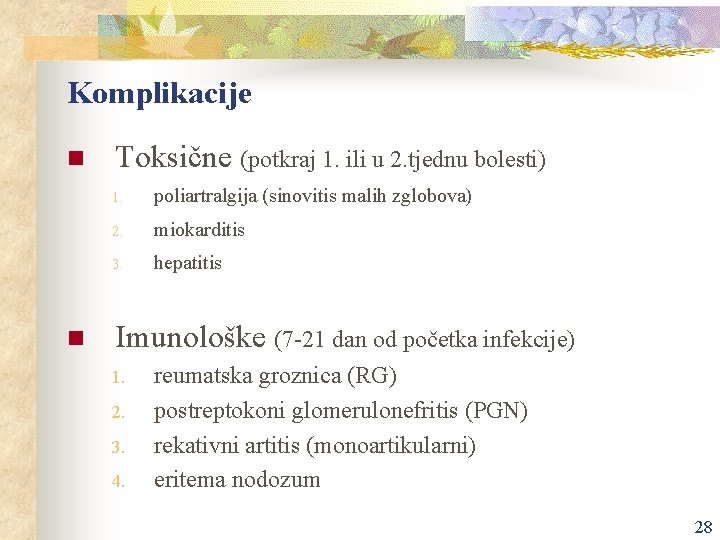 Komplikacije

Toksične (potkraj 1. ili u 2.tjednu bolesti)

1. poliartralgija (sinovitis malih zglobova)
2. miokarditis
3. hepatitis

Imunološke (7-21 dan od početka infekcije)

1. reumatska groznica (RG)
2. postreptokoni glomerulonefritis (PGN)
3. rekativni artitis (monoartikularni)
4. eritema nodozum

28